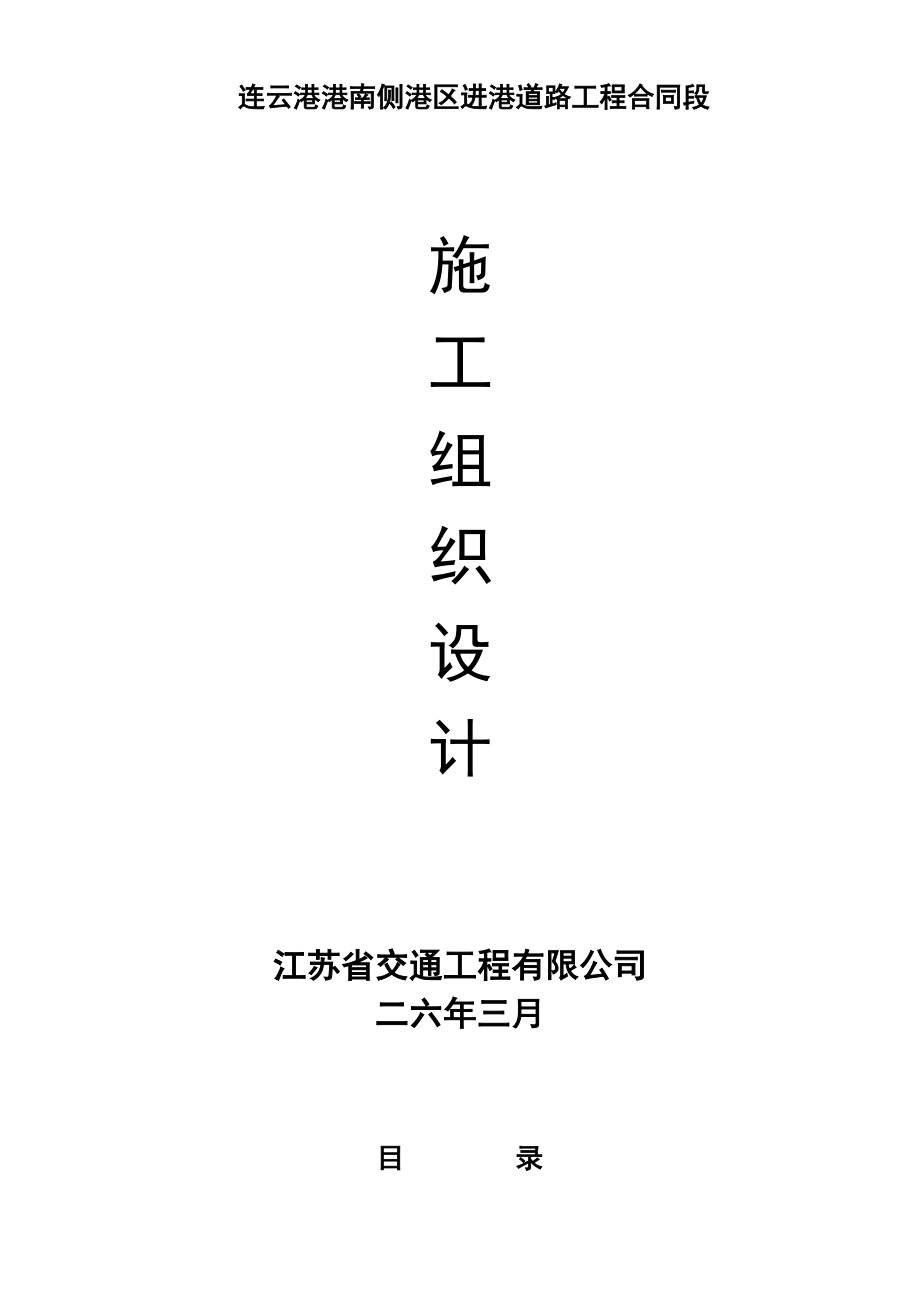 连云港港南侧港区进港道路工程合同段

施

工

组

织

设

计

江苏省交通工程有限公司
二六年三月

目　　　录